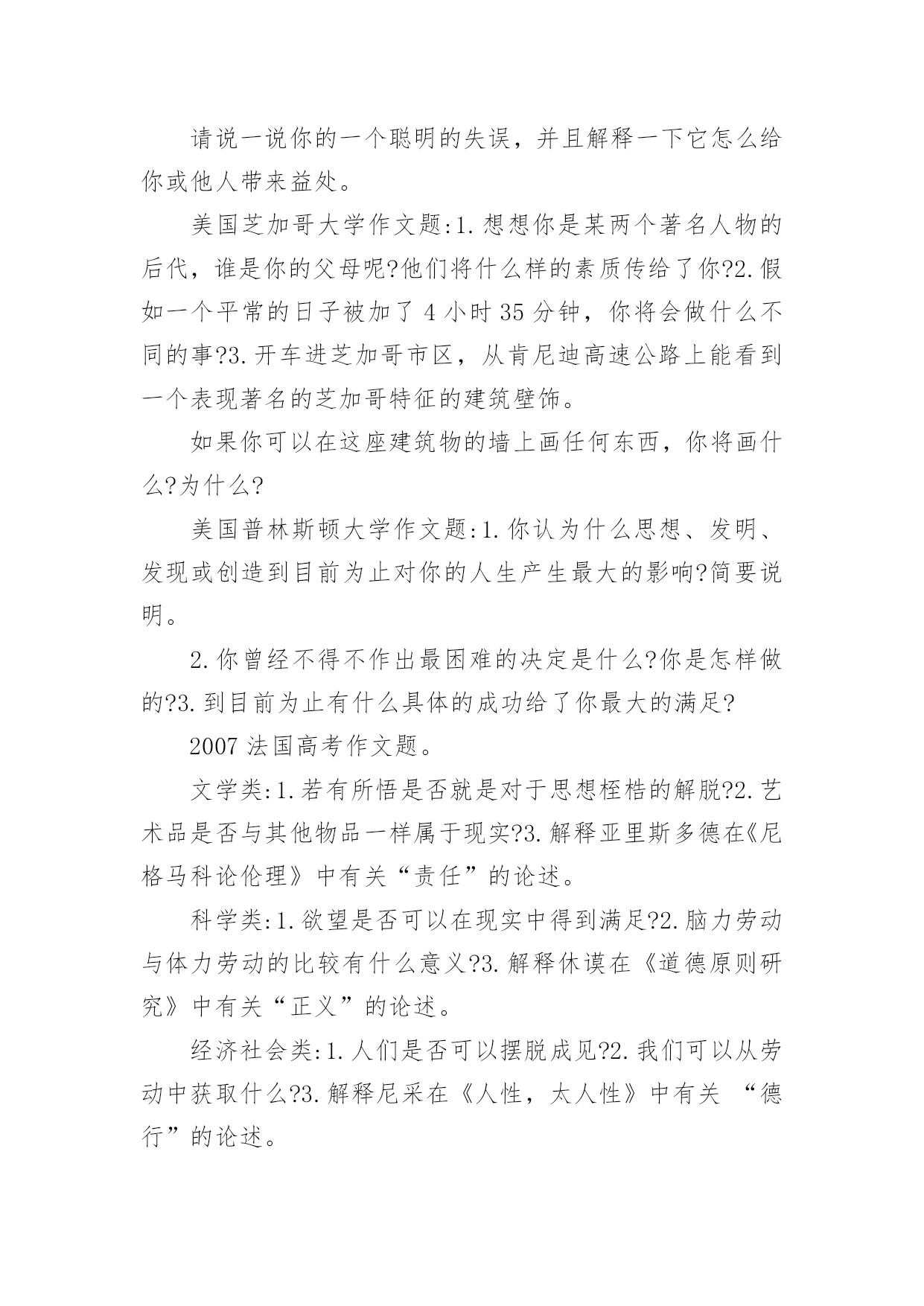 请说一说你的一个聪明的失误，并且解释一下它怎么给你或他人带来益处。

美国芝加哥大学作文题:1.想想你是某两个著名人物的后代，谁是你的父母呢?他们将什么样的素质传给了你?2.假如一个平常的日子被加了4小时35分钟，你将会做什么不同的事?3.开车进芝加哥市区，从肯尼迪高速公路上能看到一个表现著名的芝加哥特征的建筑壁饰。

如果你可以在这座建筑物的墙上画任何东西，你将画什么?为什么?

美国普林斯顿大学作文题:1.你认为什么思想、发明、发现或创造到目前为止对你的人生产生最大的影响?简要说明。

2.你曾经不得不作出最困难的决定是什么?你是怎样做的?3.到目前为止有什么具体的成功给了你最大的满足?

2007法国高考作文题。

文学类:1.若有所悟是否就是对于思想桎梏的解脱?2.艺术品是否与其他物品一样属于现实?3.解释亚里斯多德在《尼格马科论伦理》中有关“责任”的论述。

科学类:1.欲望是否可以在现实中得到满足?2.脑力劳动与体力劳动的比较有什么意义?3.解释休谟在《道德原则研究》中有关“正义”的论述。

经济社会类:1.人们是否可以摆脱成见?2.我们可以从劳动中获取什么?3.解释尼采在《人性，太人性》中有关 “德行”的论述。